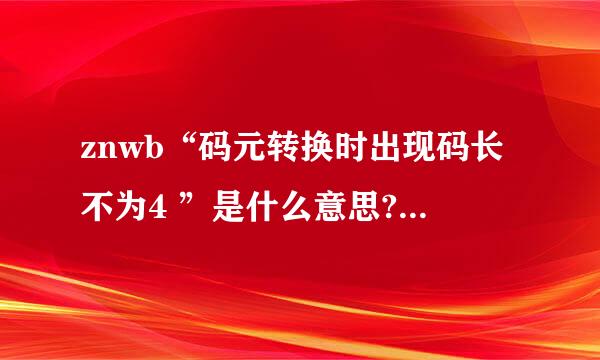 znwb“码元转换时出现码长不为4 ”是什么意思?...